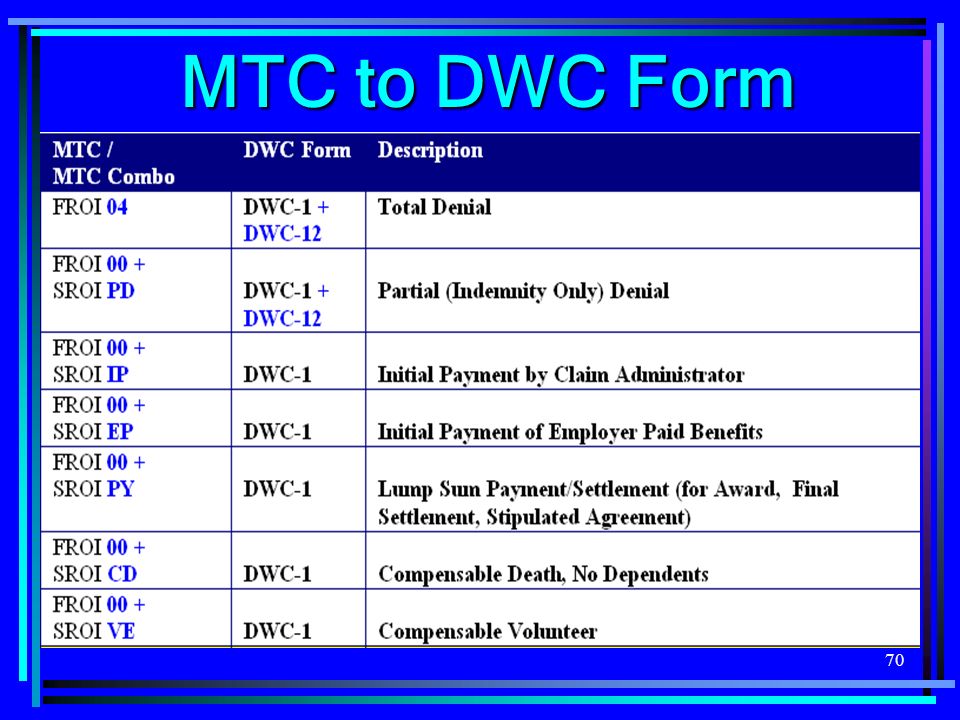 MTC to DWC Form

| MTC / MTC Combo | DWC Form | Description |
|---|---|---|
| FROI 04 | DWC-1 + DWC-12 | Total Denial |
| FROI 00 + SROI PD | DWC-1 + DWC-12 | Partial (Indemnity Only) Denial |
| FROI 00 + SROI IP | DWC-1 | Initial Payment by Claim Administrator |
| FROI 00 + SROI EP | DWC-1 | Initial Payment of Employer Paid Benefits |
| FROI 00 + SROI PY | DWC-1 | Lump Sum Payment/Settlement (for Award, Final Settlement, Stipulated Agreement) |
| FROI 00 + SROI CD | DWC-1 | Compensable Death, No Dependents |
| FROI 00 + SROI VE | DWC-1 | Compensable Volunteer |

70